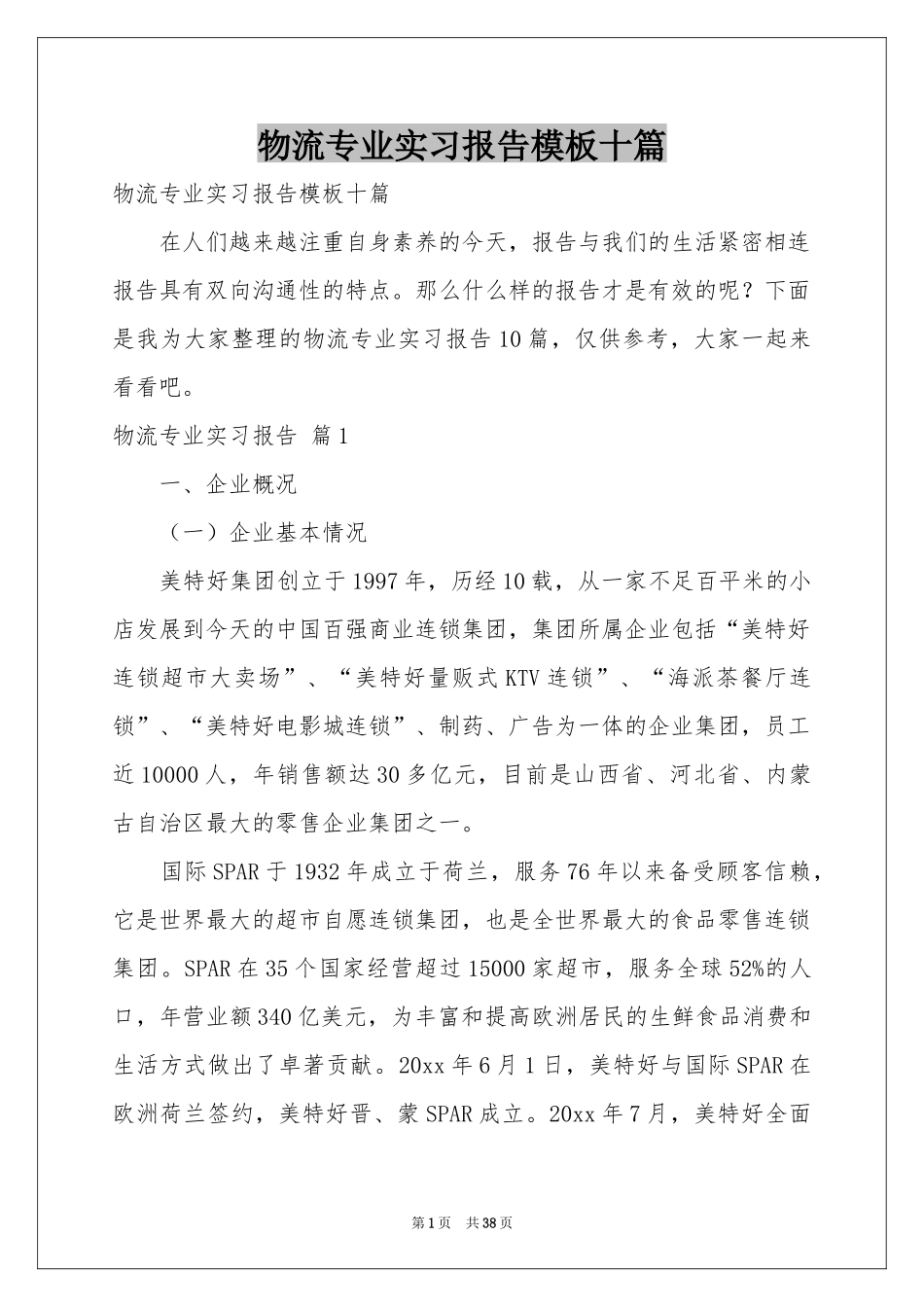 物流专业实习报告模板十篇

物流专业实习报告模板十篇

在人们越来越注重自身素养的今天，报告与我们的生活紧密相连报告具有双向沟通性的特点。那么什么样的报告才是有效的呢？下面是我为大家整理的物流专业实习报告10篇，仅供参考，大家一起来看看吧。

物流专业实习报告 篇1

一、企业概况

（一）企业基本情况

美特好集团创立于1997年，历经10载，从一家不足百平米的小店发展到今天的中国百强商业连锁集团，集团所属企业包括“美特好连锁超市大卖场”、“美特好量贩式KTV连锁”、“海派茶餐厅连锁”、“美特好电影城连锁”、制药、广告为一体的企业集团，员工近10000人，年销售额达30多亿元，目前是山西省、河北省、内蒙古自治区最大的零售企业集团之一。

国际SPAR于1932年成立于荷兰，服务76年以来备受顾客信赖，它是世界最大的超市自愿连锁集团，也是全世界最大的食品零售连锁集团。SPAR在35个国家经营超过15000家超市，服务全球52%的人口，年营业额340亿美元，为丰富和提高欧洲居民的生鲜食品消费和生活方式做出了卓著贡献。20xx年6月1日，美特好与国际SPAR在欧洲荷兰签约，美特好晋、蒙SPAR成立。20xx年7月，美特好全面

第1页 共38页